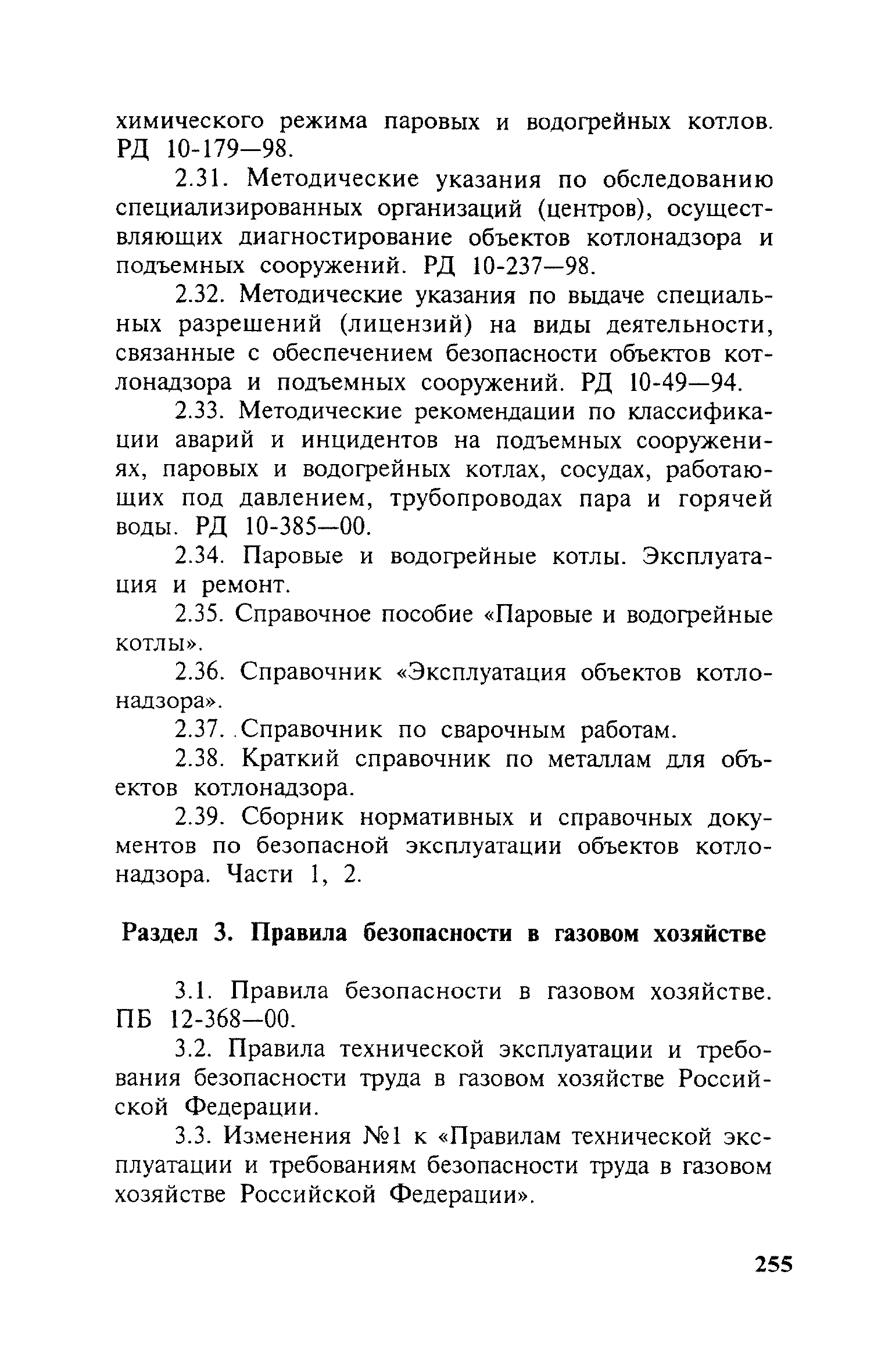 химического режима паровых и водогрейных котлов. РД 10-179—98.

2.31. Методические указания по обследованию специализированных организаций (центров), осуществляющих диагностирование объектов котлонадзора и подъемных сооружений. РД 10-237—98.

2.32. Методические указания по выдаче специальных разрешений (лицензий) на виды деятельности, связанные с обеспечением безопасности объектов котлонадзора и подъемных сооружений. РД 10-49—94.

2.33. Методические рекомендации по классификации аварий и инцидентов на подъемных сооружениях, паровых и водогрейных котлах, сосудах, работающих под давлением, трубопроводах пара и горячей воды. РД 10-385—00.

2.34. Паровые и водогрейные котлы. Эксплуатация и ремонт.

2.35. Справочное пособие «Паровые и водогрейные котлы».

2.36. Справочник «Эксплуатация объектов котлонадзора».

2.37. Справочник по сварочным работам.

2.38. Краткий справочник по металлам для объектов котлонадзора.

2.39. Сборник нормативных и справочных документов по безопасной эксплуатации объектов котлонадзора. Части 1, 2.

Раздел 3. Правила безопасности в газовом хозяйстве

3.1. Правила безопасности в газовом хозяйстве. ПБ 12-368—00.

3.2. Правила технической эксплуатации и требования безопасности труда в газовом хозяйстве Российской Федерации.

3.3. Изменения №1 к «Правилам технической эксплуатации и требованиям безопасности труда в газовом хозяйстве Российской Федерации».

255